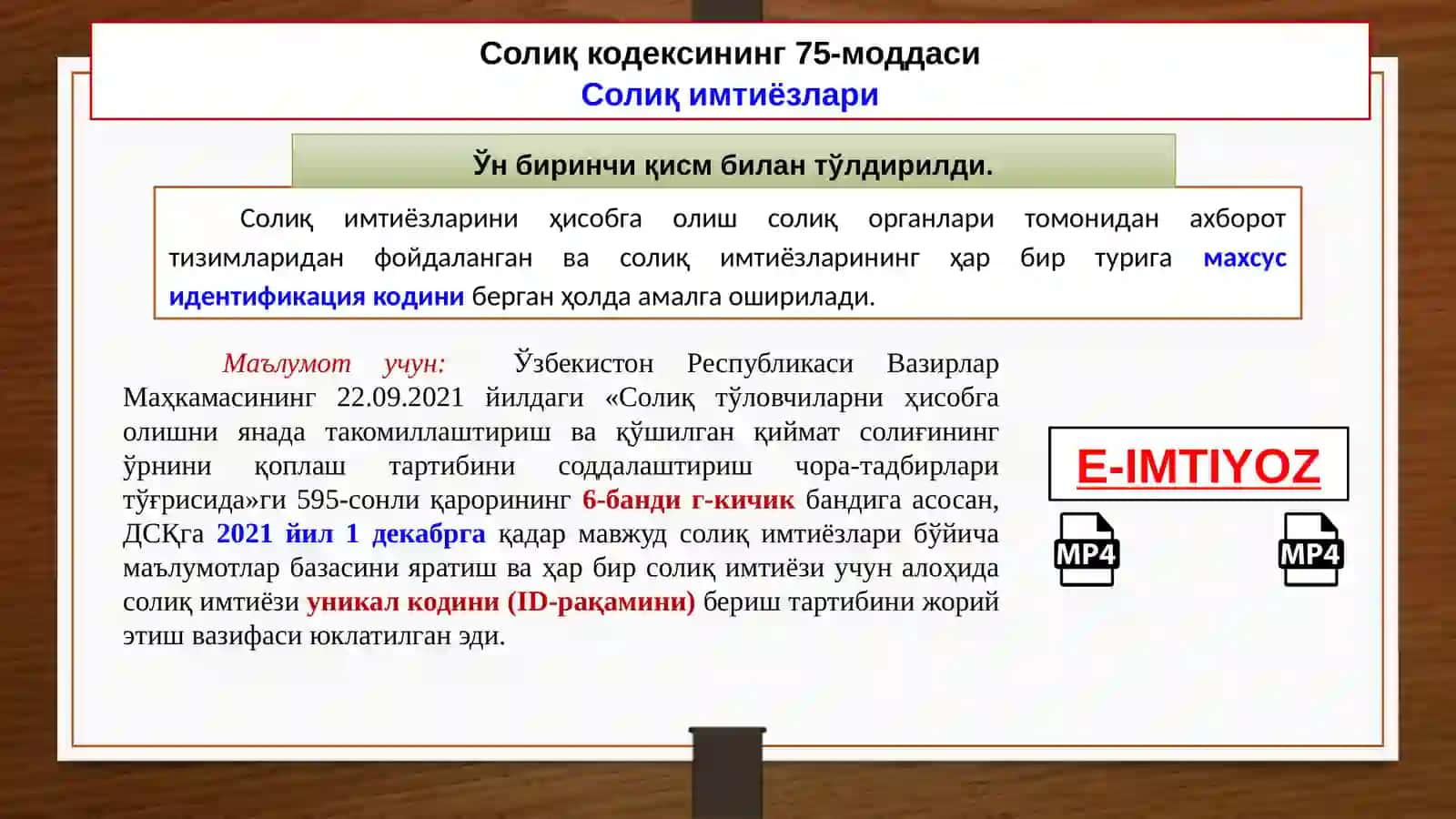 Солиқ кодексининг 75-моддаси
Солиқ имтиёзлари

Ўн биринчи қисм билан тўлдирилди.

Солиқ имтиёзларини ҳисобга олиш солиқ органлари томонидан ахборот тизимларидан фойдаланган ва солиқ имтиёзларининг ҳар бир турига махсус идентификация кодини берган ҳолда амалга оширилади.

Маълумот учун: Ўзбекистон Республикаси Вазирлар Маҳкамасининг 22.09.2021 йилдаги «Солиқ тўловчиларни ҳисобга олишни янада такомиллаштириш ва қўшилган қиймат солиғининг ўрнини қоплаш тартибини соддалаштириш чора-тадбирлари тўғрисида»ги 595-сонли қарорининг 6-банди г-кичик бандига асосан, ДСҚга 2021 йил 1 декабрга қадар мавжуд солиқ имтиёзлари бўйича маълумотлар базасини яратиш ва ҳар бир солиқ имтиёзи учун алоҳида солиқ имтиёзи уникал кодини (ID-рақамини) бериш тартибини жорий этиш вазифаси юклатилган эди.

E-IMTIYOZ

MP4

MP4